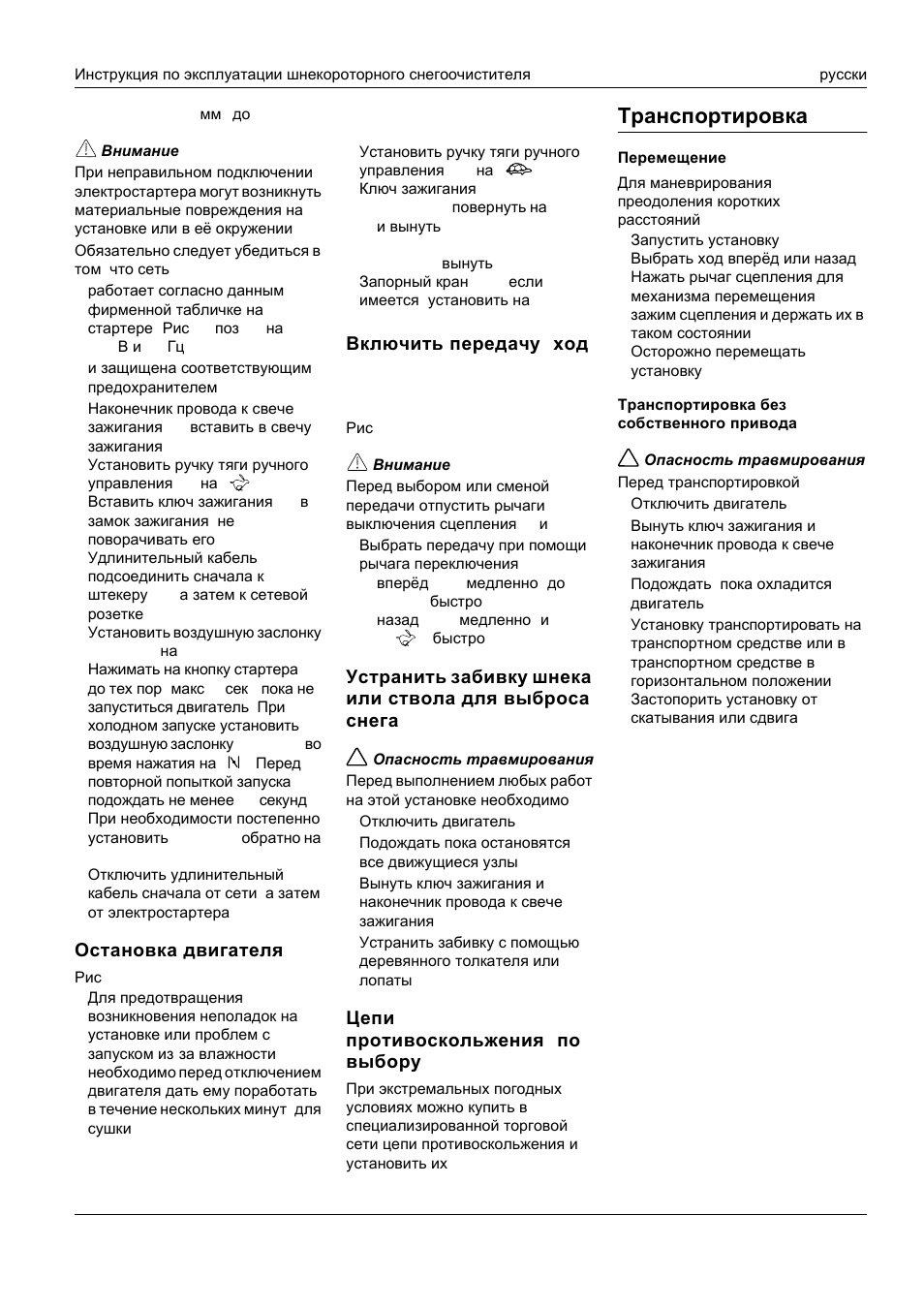 Инструкция по эксплуатации шнекороторного снегоочистителя русски

мм до

Внимание
При неправильном подключении электростартера могут возникнуть материальные повреждения на установке или в её окружении
Обязательно следует убедиться в том что сеть
работает согласно данным фирменной табличке на стартере Рис поз на В и Гц
и защищена соответствующим предохранителем
Наконечник провода к свече зажигания вставить в свечу зажигания
Установить ручку тяги ручного управления на
Вставить ключ зажигания в замок зажигания не поворачивать его
Удлинительный кабель подсоединить сначала к штекеру а затем к сетевой розетке
Установить воздушную заслонку на
Нажимать на кнопку стартера до тех пор макс сек пока не запуститься двигатель При холодном запуске установить воздушную заслонку во время нажатия на Перед повторной попыткой запуска подождать не менее секунд При необходимости постепенно установить обратно на
Отключить удлинительный кабель сначала от сети а затем от электростартера

Остановка двигателя
Рис
Для предотвращения возникновения неполадок на установке или проблем с запуском из за влажности необходимо перед отключением двигателя дать ему поработать в течение нескольких минут для сушки

Установить ручку тяги ручного управления на
Ключ зажигания повернуть на и вынуть
вынуть
Запорный кран если имеется установить на

Включить передачу ход
Рис

Внимание
Перед выбором или сменой передачи отпустить рычаги выключения сцепления и
Выбрать передачу при помощи рычага переключения
вперёд медленно до быстро
назад медленно и быстро

Устранить забивку шнека или ствола для выброса снега

Опасность травмирования
Перед выполнением любых работ на этой установке необходимо
Отключить двигатель
Подождать пока остановятся все движущиеся узлы
Вынуть ключ зажигания и наконечник провода к свече зажигания
Устранить забивку с помощью деревянного толкателя или лопаты

Цепи противоскольжения по выбору
При экстремальных погодных условиях можно купить в специализированной торговой сети цепи противоскольжения и установить их

Транспортировка
Перемещение
Для маневрирования преодоления коротких расстояний
Запустить установку
Выбрать ход вперёд или назад
Нажать рычаг сцепления для механизма перемещения зажим сцепления и держать их в таком состоянии
Осторожно перемещать установку

Транспортировка без собственного привода
Опасность травмирования
Перед транспортировкой
Отключить двигатель
Вынуть ключ зажигания и наконечник провода к свече зажигания
Подождать пока охладится двигатель
Установку транспортировать на транспортном средстве или в транспортном средстве в горизонтальном положении
Застопорить установку от скатывания или сдвига